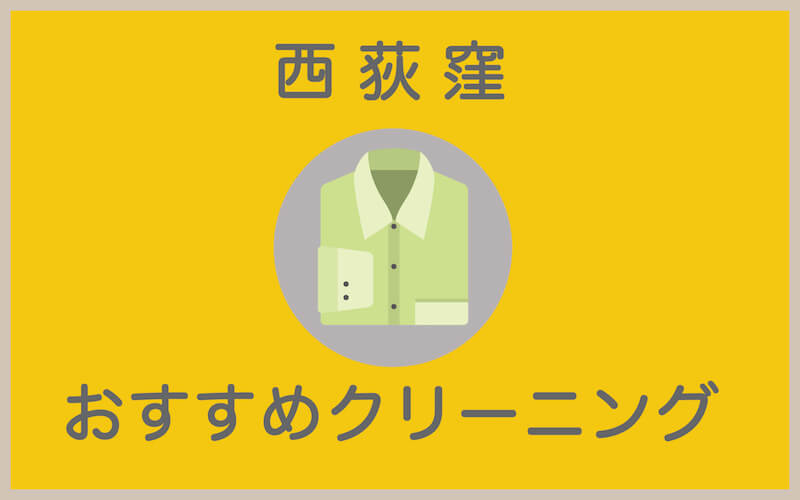 西荻窪

おすすめクリーニング